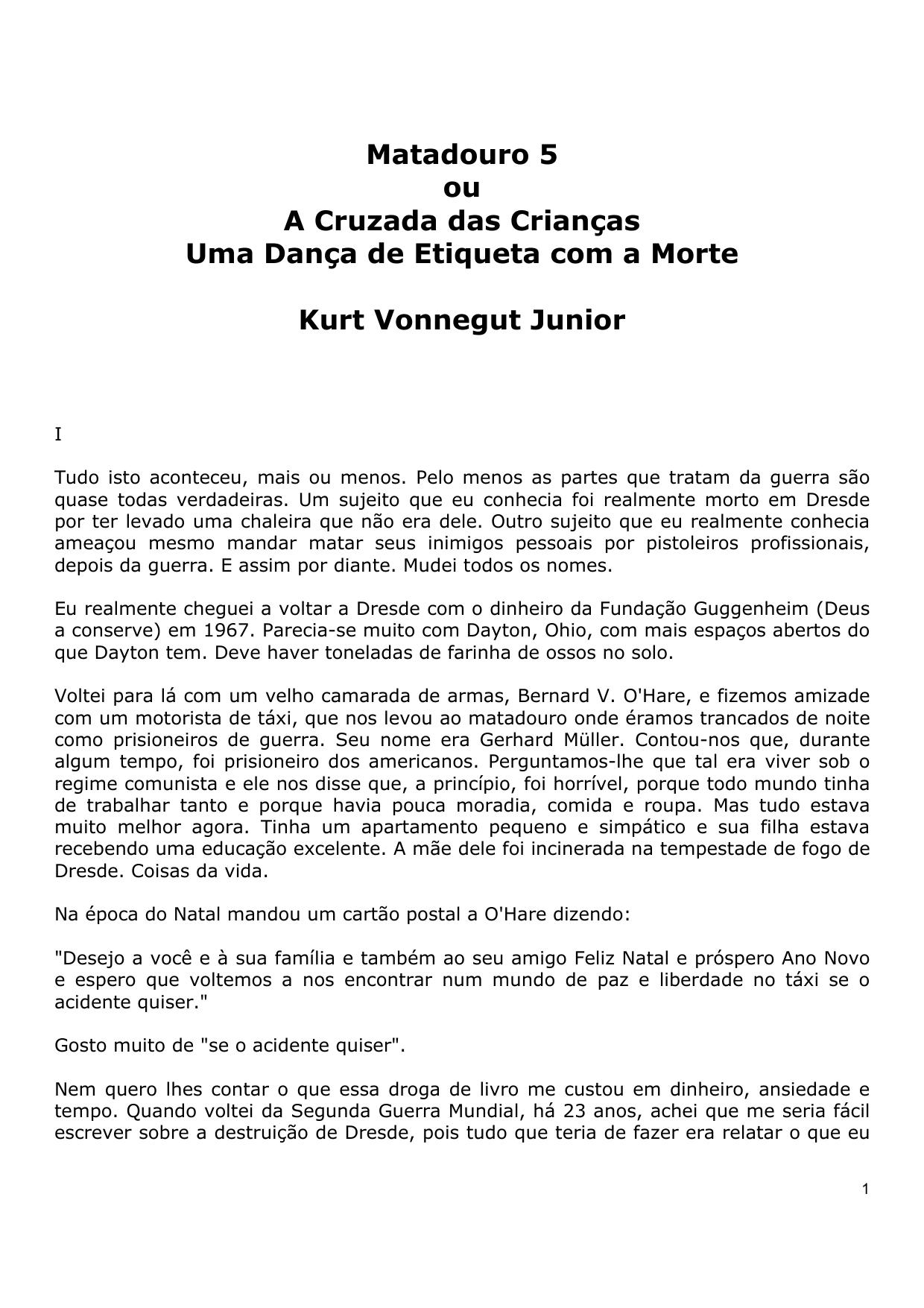 Matadouro 5
ou
A Cruzada das Crianças
Uma Dança de Etiqueta com a Morte

Kurt Vonnegut Junior

I

Tudo isto aconteceu, mais ou menos. Pelo menos as partes que tratam da guerra são quase todas verdadeiras. Um sujeito que eu conhecia foi realmente morto em Dresde por ter levado uma chaleira que não era dele. Outro sujeito que eu realmente conhecia ameaçou mesmo mandar matar seus inimigos pessoais por pistoleiros profissionais, depois da guerra. E assim por diante. Mudei todos os nomes.

Eu realmente cheguei a voltar a Dresde com o dinheiro da Fundação Guggenheim (Deus a conserve) em 1967. Parecia-se muito com Dayton, Ohio, com mais espaços abertos do que Dayton tem. Deve haver toneladas de farinha de ossos no solo.

Voltei para lá com um velho camarada de armas, Bernard V. O'Hare, e fizemos amizade com um motorista de táxi, que nos levou ao matadouro onde éramos trancados de noite como prisioneiros de guerra. Seu nome era Gerhard Müller. Contou-nos que, durante algum tempo, foi prisioneiro dos americanos. Perguntamos-lhe que tal era viver sob o regime comunista e ele nos disse que, a princípio, foi horrível, porque todo mundo tinha de trabalhar tanto e porque havia pouca moradia, comida e roupa. Mas tudo estava muito melhor agora. Tinha um apartamento pequeno e simpático e sua filha estava recebendo uma educação excelente. A mãe dele foi incinerada na tempestade de fogo de Dresde. Coisas da vida.

Na época do Natal mandou um cartão postal a O'Hare dizendo:

"Desejo a você e à sua família e também ao seu amigo Feliz Natal e próspero Ano Novo e espero que voltemos a nos encontrar num mundo de paz e liberdade no táxi se o acidente quiser."

Gosto muito de "se o acidente quiser".

Nem quero lhes contar o que essa droga de livro me custou em dinheiro, ansiedade e tempo. Quando voltei da Segunda Guerra Mundial, há 23 anos, achei que me seria fácil escrever sobre a destruição de Dresde, pois tudo que teria de fazer era relatar o que eu

1